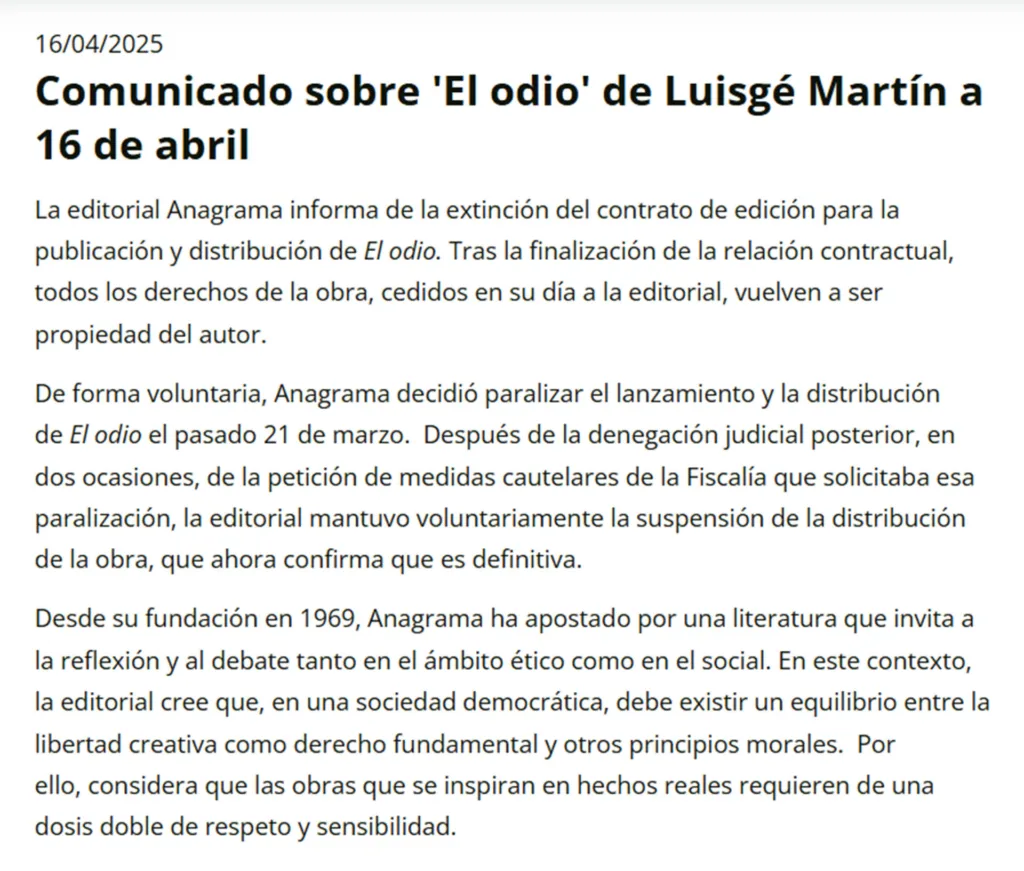 16/04/2025

Comunicado sobre 'El odio' de Luisgé Martín a 16 de abril

La editorial Anagrama informa de la extinción del contrato de edición para la publicación y distribución de El odio. Tras la finalización de la relación contractual, todos los derechos de la obra, cedidos en su día a la editorial, vuelven a ser propiedad del autor.

De forma voluntaria, Anagrama decidió paralizar el lanzamiento y la distribución de El odio el pasado 21 de marzo. Después de la denegación judicial posterior, en dos ocasiones, de la petición de medidas cautelares de la Fiscalía que solicitaba esa paralización, la editorial mantuvo voluntariamente la suspensión de la distribución de la obra, que ahora confirma que es definitiva.

Desde su fundación en 1969, Anagrama ha apostado por una literatura que invita a la reflexión y al debate tanto en el ámbito ético como en el social. En este contexto, la editorial cree que, en una sociedad democrática, debe existir un equilibrio entre la libertad creativa como derecho fundamental y otros principios morales. Por ello, considera que las obras que se inspiran en hechos reales requieren de una dosis doble de respeto y sensibilidad.